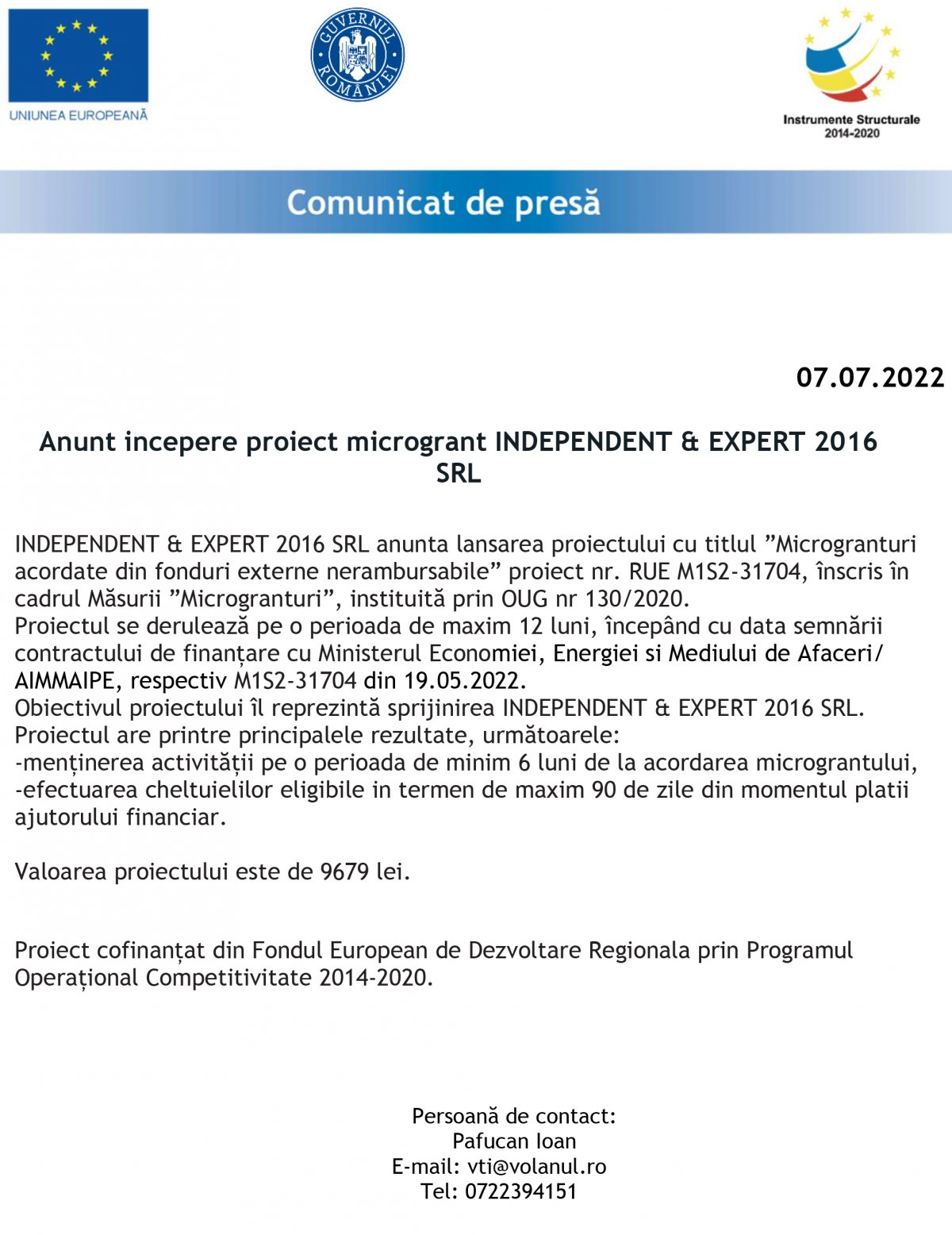 UNIUNEA EUROPEANĂ

GUVERNUL ROMÂNIEI

Instrumente Structurale
2014-2020

Comunicat de presă

07.07.2022

Anunt incepere proiect microgrant INDEPENDENT & EXPERT 2016 SRL

INDEPENDENT & EXPERT 2016 SRL anunta lansarea proiectului cu titlul ”Microgranturi acordate din fonduri externe nerambursabile” proiect nr. RUE M1S2-31704, înscris în cadrul Măsurii ”Microgranturi”, instituită prin OUG nr 130/2020.
Proiectul se derulează pe o perioada de maxim 12 luni, începând cu data semnării contractului de finanțare cu Ministerul Economiei, Energiei si Mediului de Afaceri/ AIMMAIPE, respectiv M1S2-31704 din 19.05.2022.
Obiectivul proiectului îl reprezintă sprijinirea INDEPENDENT & EXPERT 2016 SRL.
Proiectul are printre principalele rezultate, următoarele:
-menținerea activității pe o perioada de minim 6 luni de la acordarea micrograntului,
-efectuarea cheltuielilor eligibile in termen de maxim 90 de zile din momentul platii ajutorului financiar.

Valoarea proiectului este de 9679 lei.

Proiect cofinanțat din Fondul European de Dezvoltare Regionala prin Programul Operațional Competitivitate 2014-2020.

Persoană de contact:
Pafucan Ioan
E-mail: vti@volanul.ro
Tel: 0722394151